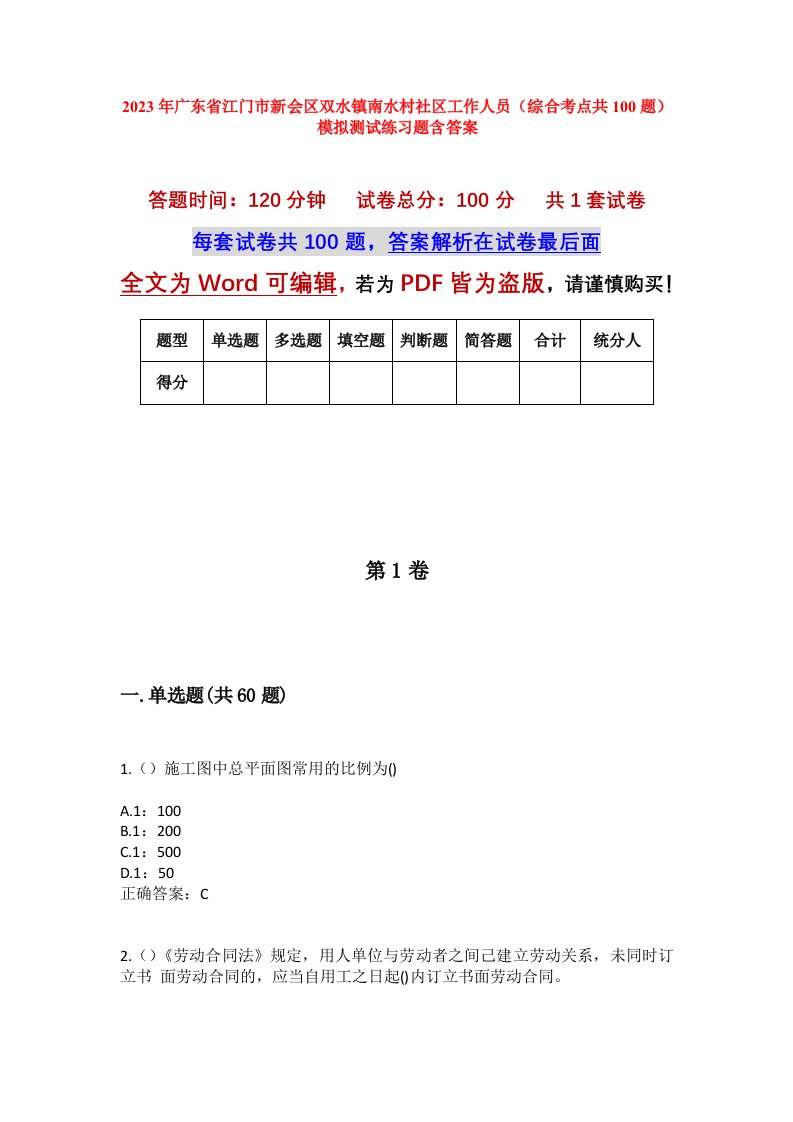 2023年广东省江门市新会区双水镇南水村社区工作人员（综合考点共100题）模拟测试练习题含答案

答题时间：120分钟　试卷总分：100分　共1套试卷

每套试卷共100题，答案解析在试卷最后面

全文为Word可编辑，若为PDF皆为盗版，请谨慎购买！

| 题型 | 单选题 | 多选题 | 填空题 | 判断题 | 简答题 | 合计 | 统分人 |
|---|---|---|---|---|---|---|---|
| 得分 | | | | | | | |

第1卷

一.单选题(共60题)

1.（）施工图中总平面图常用的比例为()

A.1：100
B.1：200
C.1：500
D.1：50
正确答案：C

2.（）《劳动合同法》规定，用人单位与劳动者之间已建立劳动关系，未同时订立书 面劳动合同的，应当自用工之日起()内订立书面劳动合同。